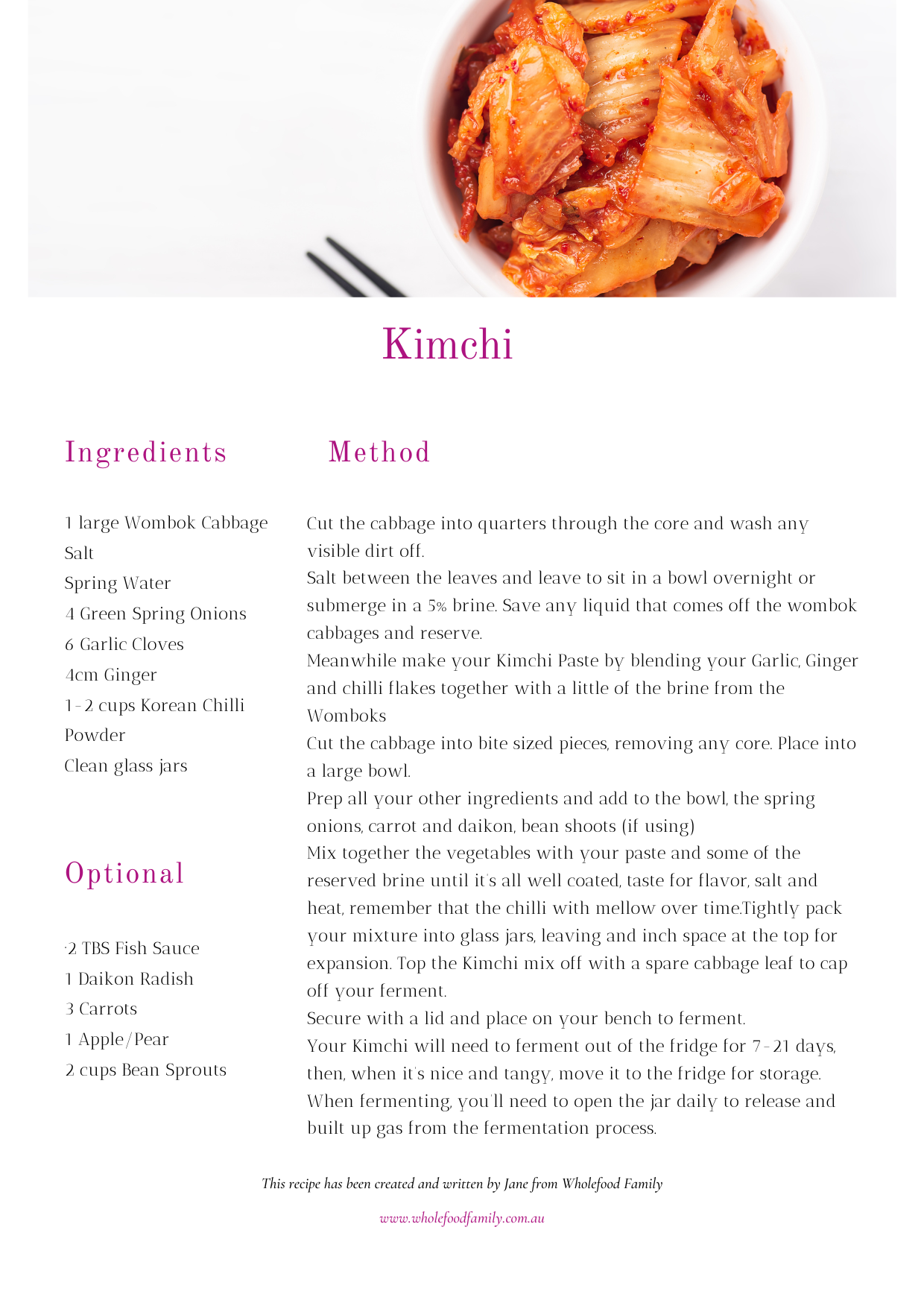 Kimchi

Ingredients

1 large Wombok Cabbage
Salt
Spring Water
4 Green Spring Onions
6 Garlic Cloves
4cm Ginger
1-2 cups Korean Chilli Powder
Clean glass jars

Optional

·2 TBS Fish Sauce
1 Daikon Radish
3 Carrots
1 Apple/Pear
2 cups Bean Sprouts

Method

Cut the cabbage into quarters through the core and wash any visible dirt off.
Salt between the leaves and leave to sit in a bowl overnight or submerge in a 5% brine. Save any liquid that comes off the wombok cabbages and reserve.
Meanwhile make your Kimchi Paste by blending your Garlic, Ginger and chilli flakes together with a little of the brine from the Womboks
Cut the cabbage into bite sized pieces, removing any core. Place into a large bowl.
Prep all your other ingredients and add to the bowl, the spring onions, carrot and daikon, bean shoots (if using)
Mix together the vegetables with your paste and some of the reserved brine until it's all well coated, taste for flavor, salt and heat, remember that the chilli with mellow over time.Tightly pack your mixture into glass jars, leaving and inch space at the top for expansion. Top the Kimchi mix off with a spare cabbage leaf to cap off your ferment.
Secure with a lid and place on your bench to ferment.
Your Kimchi will need to ferment out of the fridge for 7-21 days, then, when it's nice and tangy, move it to the fridge for storage. When fermenting, you'll need to open the jar daily to release and built up gas from the fermentation process.

This recipe has been created and written by Jane from Wholefood Family

www.wholefoodfamily.com.au